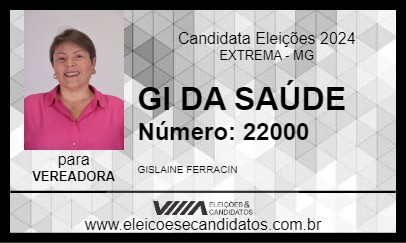 Candidata Eleições 2024
EXTREMA - MG

GI DA SAÚDE
Número: 22000

para
VEREADORA

GISLAINE FERRACIN

ELEIÇÕES & CANDIDATOS

www.eleicoesecandidatos.com.br